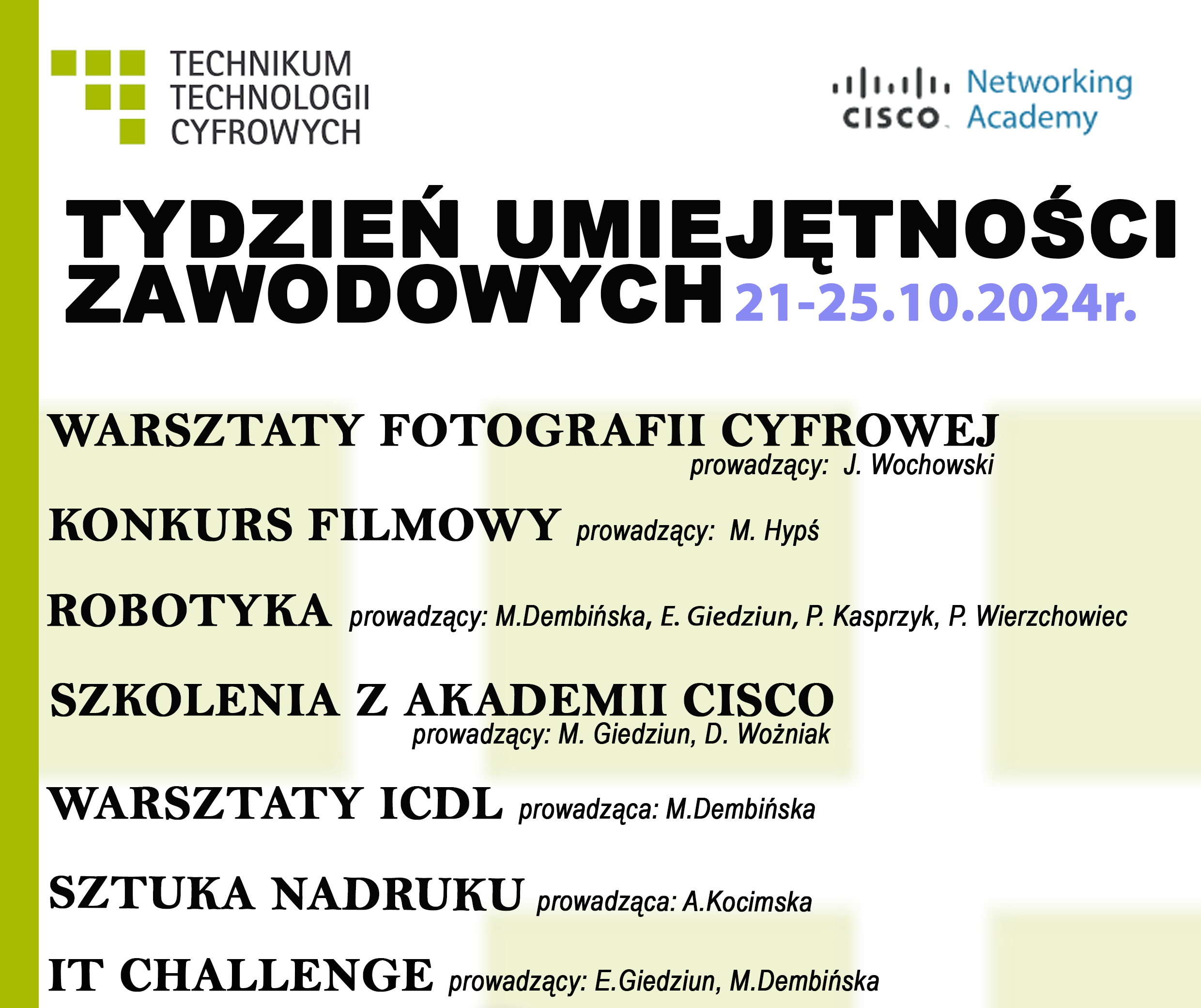 TECHNIKUM
TECHNOLOGII
CYFROWYCH

CISCO Networking Academy

TYDZIEŃ UMIEJĘTNOŚCI ZAWODOWYCH 21-25.10.2024r.

WARSZTATY FOTOGRAFII CYFROWEJ
prowadzący: J. Wochowski

KONKURS FILMOWY prowadzący: M. Hypś

ROBOTYKA prowadzący: M.Dembińska, E. Giedziun, P. Kasprzyk, P. Wierzchowiec

SZKOLENIA Z AKADEMII CISCO
prowadzący: M. Giedziun, D. Wożniak

WARSZTATY ICDL prowadząca: M.Dembińska

SZTUKA NADRUKU prowadząca: A.Kocimska

IT CHALLENGE prowadzący: E.Giedziun, M.Dembińska